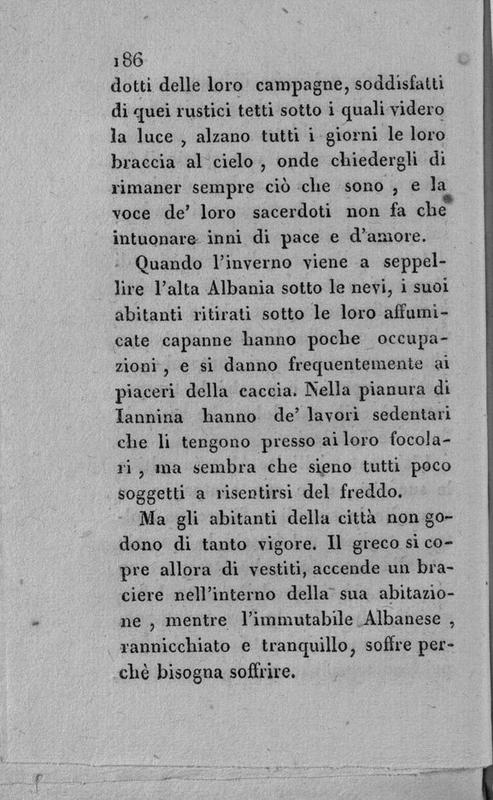 186

dotti delle loro campagne, soddisfatti di quei rustici tetti sotto i quali videro la luce, alzano tutti i giorni le loro braccia al cielo, onde chiedergli di rimaner sempre ciò che sono, e la voce de' loro sacerdoti non fa che intuonare inni di pace e d'amore.

Quando l'inverno viene a seppellire l'alta Albania sotto le nevi, i suoi abitanti ritirati sotto le loro affumicate capanne hanno poche occupazioni, e si danno frequentemente ai piaceri della caccia. Nella pianura di Iannina hanno de' lavori sedentari che li tengono presso ai loro focolari, ma sembra che sieno tutti poco soggetti a risentirsi del freddo.

Ma gli abitanti della città non godono di tanto vigore. Il greco si copre allora di vestiti, accende un braciere nell'interno della sua abitazione, mentre l'immutabile Albanese, rannicchiato e tranquillo, soffre perchè bisogna soffrire.